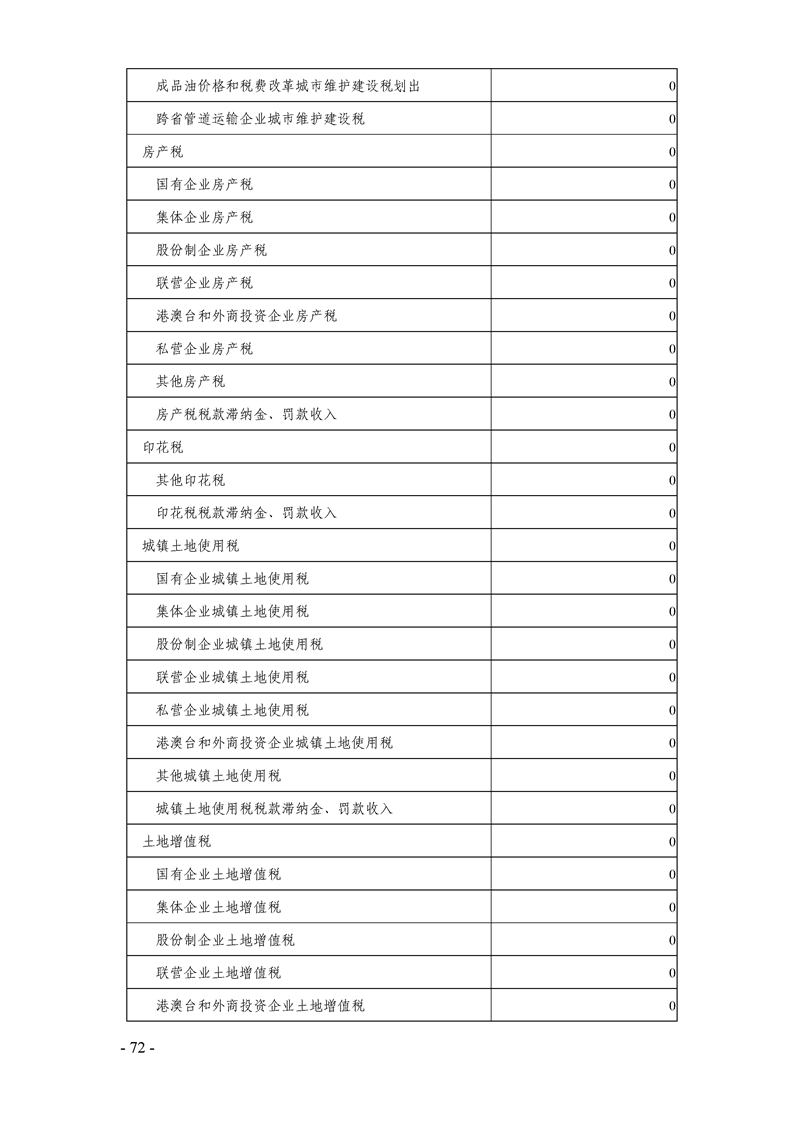 | | |
|---|---|
| 成品油价格和税费改革城市维护建设税划出 | 0 |
| 跨省管道运输企业城市维护建设税 | 0 |
| 房产税 | 0 |
| 国有企业房产税 | 0 |
| 集体企业房产税 | 0 |
| 股份制企业房产税 | 0 |
| 联营企业房产税 | 0 |
| 港澳台和外商投资企业房产税 | 0 |
| 私营企业房产税 | 0 |
| 其他房产税 | 0 |
| 房产税税款滞纳金、罚款收入 | 0 |
| 印花税 | 0 |
| 其他印花税 | 0 |
| 印花税税款滞纳金、罚款收入 | 0 |
| 城镇土地使用税 | 0 |
| 国有企业城镇土地使用税 | 0 |
| 集体企业城镇土地使用税 | 0 |
| 股份制企业城镇土地使用税 | 0 |
| 联营企业城镇土地使用税 | 0 |
| 私营企业城镇土地使用税 | 0 |
| 港澳台和外商投资企业城镇土地使用税 | 0 |
| 其他城镇土地使用税 | 0 |
| 城镇土地使用税税款滞纳金、罚款收入 | 0 |
| 土地增值税 | 0 |
| 国有企业土地增值税 | 0 |
| 集体企业土地增值税 | 0 |
| 股份制企业土地增值税 | 0 |
| 联营企业土地增值税 | 0 |
| 港澳台和外商投资企业土地增值税 | 0 |

- 72 -